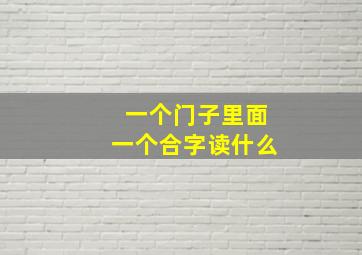 一个门子里面
一个合字读什么